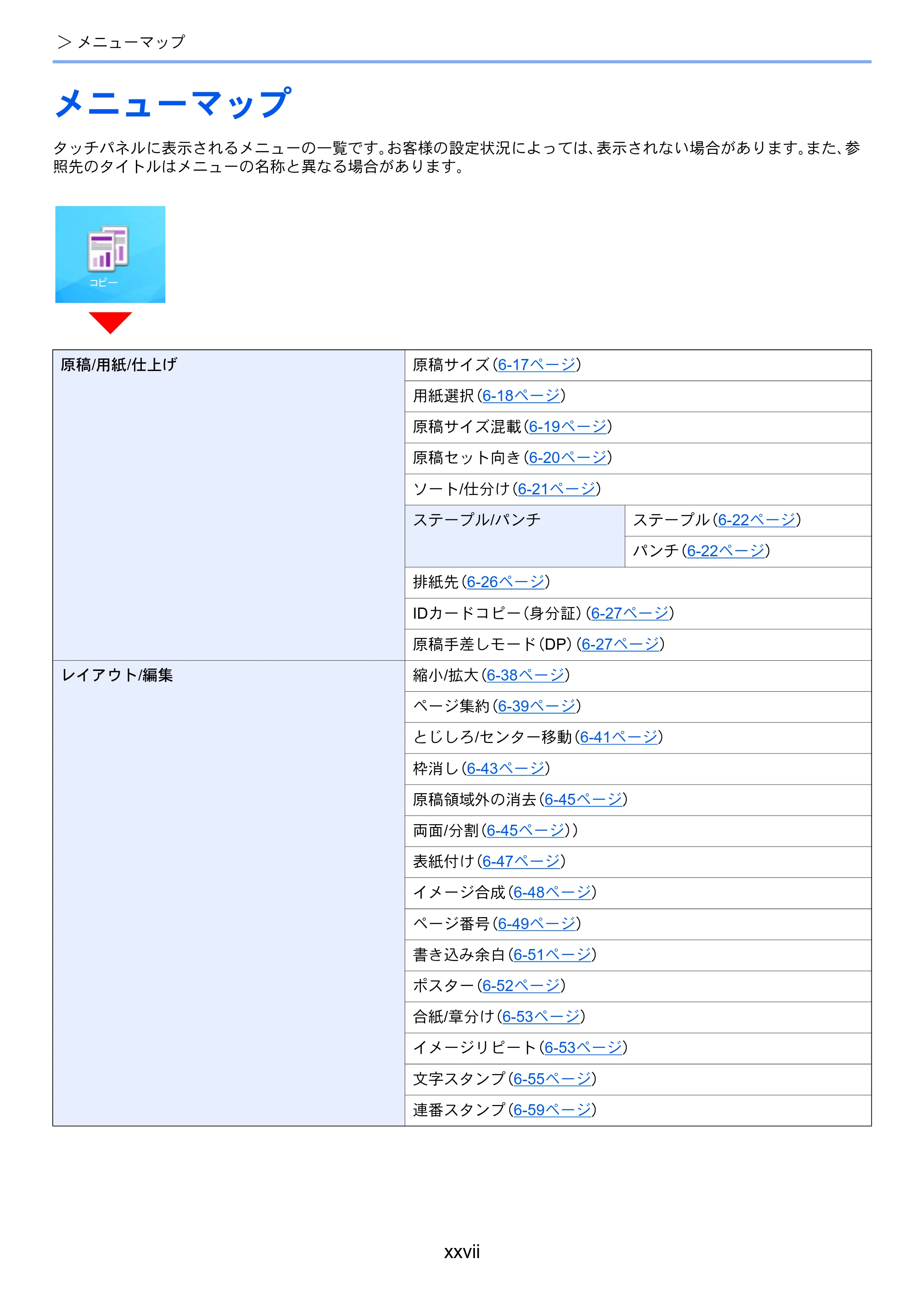 > メニューマップ

メニューマップ

タッチパネルに表示されるメニューの一覧です。お客様の設定状況によっては、表示されない場合があります。また、参照先のタイトルはメニューの名称と異なる場合があります。

コピー

| 原稿/用紙/仕上げ | 原稿サイズ (6-17ページ) | |
|---|---|---|
| | 用紙選択 (6-18ページ) | |
| | 原稿サイズ混載 (6-19ページ) | |
| | 原稿セット向き (6-20ページ) | |
| | ソート/仕分け (6-21ページ) | |
| | ステープル/パンチ | ステープル (6-22ページ) |
| | | パンチ (6-22ページ) |
| | 排紙先 (6-26ページ) | |
| | IDカードコピー (身分証) (6-27ページ) | |
| | 原稿手差しモード (DP) (6-27ページ) | |
| レイアウト/編集 | 縮小/拡大 (6-38ページ) | |
| | ページ集約 (6-39ページ) | |
| | とじしろ/センター移動 (6-41ページ) | |
| | 枠消し (6-43ページ) | |
| | 原稿領域外の消去 (6-45ページ) | |
| | 両面/分割 (6-45ページ)) | |
| | 表紙付け (6-47ページ) | |
| | イメージ合成 (6-48ページ) | |
| | ページ番号 (6-49ページ) | |
| | 書き込み余白 (6-51ページ) | |
| | ポスター (6-52ページ) | |
| | 合紙/章分け (6-53ページ) | |
| | イメージリピート (6-53ページ) | |
| | 文字スタンプ (6-55ページ) | |
| | 連番スタンプ (6-59ページ) | |

xxvii